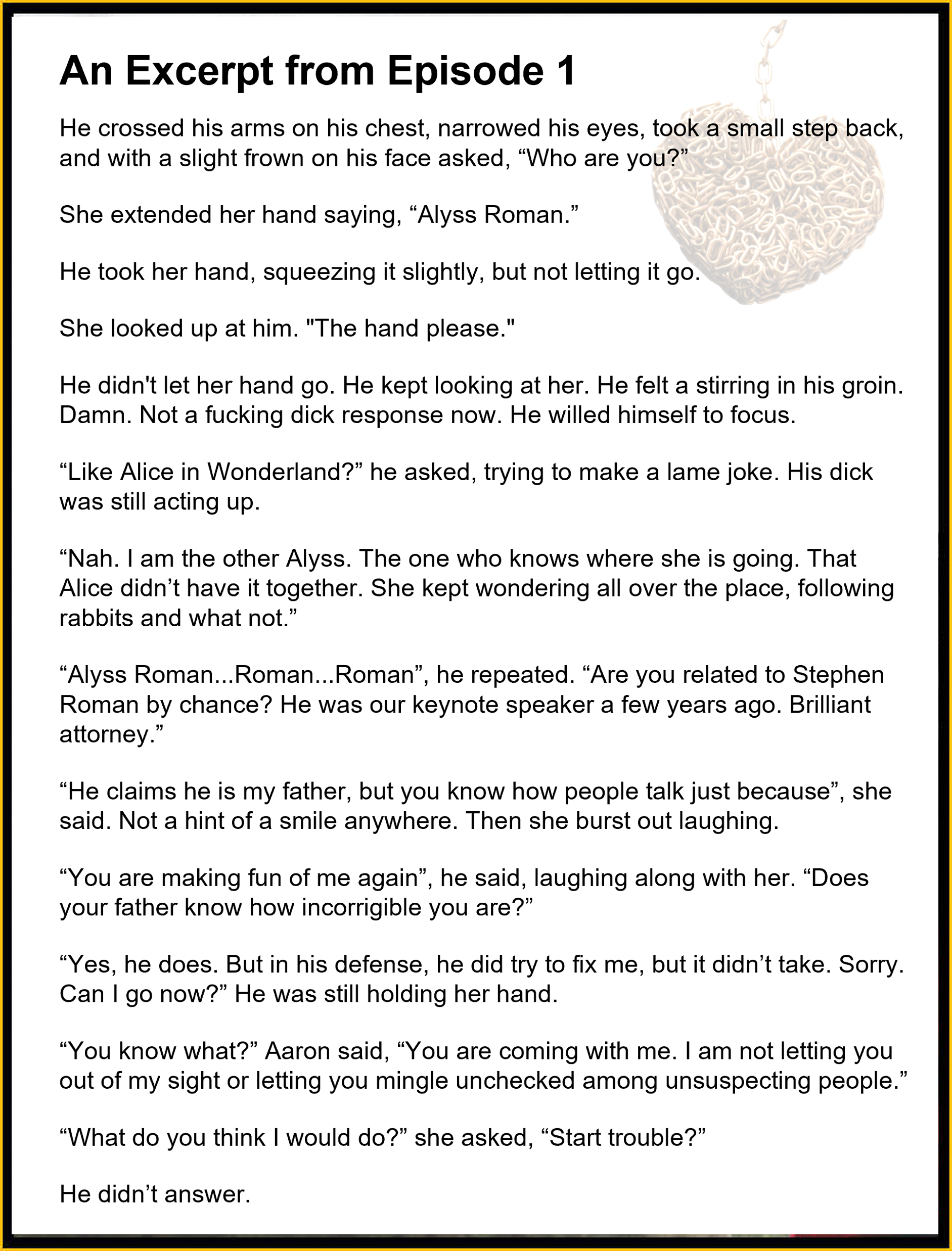 An Excerpt from Episode 1

He crossed his arms on his chest, narrowed his eyes, took a small step back, and with a slight frown on his face asked, “Who are you?”

She extended her hand saying, “Alyss Roman.”

He took her hand, squeezing it slightly, but not letting it go.

She looked up at him. "The hand please."

He didn't let her hand go. He kept looking at her. He felt a stirring in his groin. Damn. Not a fucking dick response now. He willed himself to focus.

“Like Alice in Wonderland?” he asked, trying to make a lame joke. His dick was still acting up.

“Nah. I am the other Alyss. The one who knows where she is going. That Alice didn’t have it together. She kept wondering all over the place, following rabbits and what not.”

“Alyss Roman...Roman...Roman”, he repeated. “Are you related to Stephen Roman by chance? He was our keynote speaker a few years ago. Brilliant attorney.”

“He claims he is my father, but you know how people talk just because”, she said. Not a hint of a smile anywhere. Then she burst out laughing.

“You are making fun of me again”, he said, laughing along with her. “Does your father know how incorrigible you are?”

“Yes, he does. But in his defense, he did try to fix me, but it didn’t take. Sorry. Can I go now?” He was still holding her hand.

“You know what?” Aaron said, “You are coming with me. I am not letting you out of my sight or letting you mingle unchecked among unsuspecting people.”

“What do you think I would do?” she asked, “Start trouble?”

He didn’t answer.